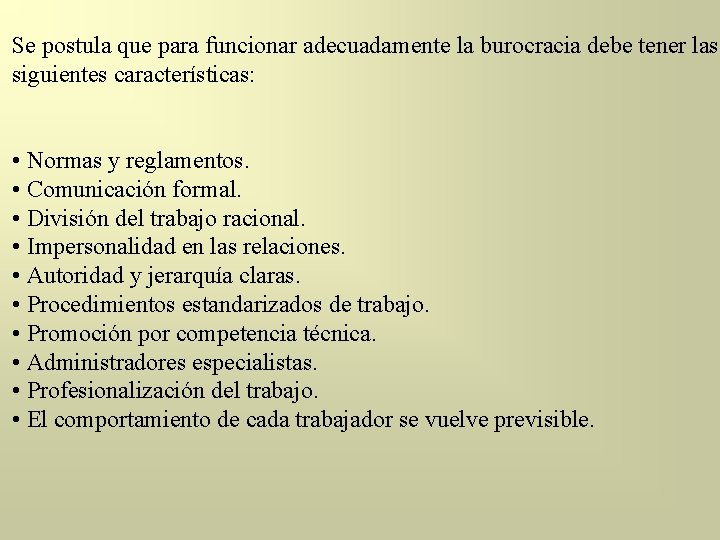 Se postula que para funcionar adecuadamente la burocracia debe tener las siguientes características:

• Normas y reglamentos.
• Comunicación formal.
• División del trabajo racional.
• Impersonalidad en las relaciones.
• Autoridad y jerarquía claras.
• Procedimientos estandarizados de trabajo.
• Promoción por competencia técnica.
• Administradores especialistas.
• Profesionalización del trabajo.
• El comportamiento de cada trabajador se vuelve previsible.